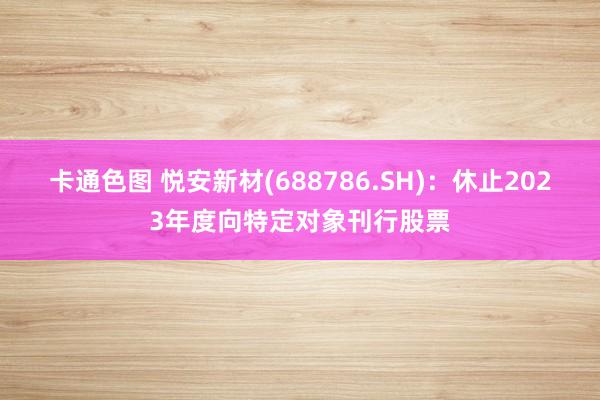 卡通色图 悦安新材(688786.SH)：休止2023年度向特定对象刊行股票